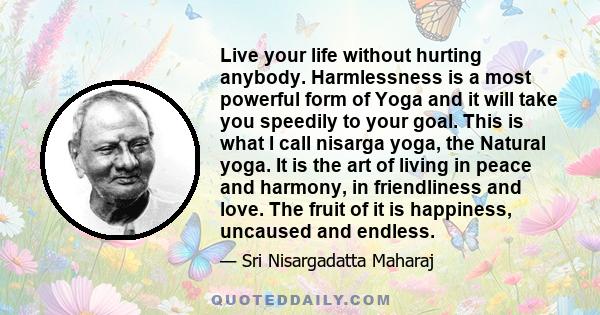 Live your life without hurting anybody. Harmlessness is a most powerful form of Yoga and it will take you speedily to your goal. This is what I call nisarga yoga, the Natural yoga. It is the art of living in peace and harmony, in friendliness and love. The fruit of it is happiness, uncaused and endless.

— Sri Nisargadatta Maharaj

QUOTEDDAILY.COM